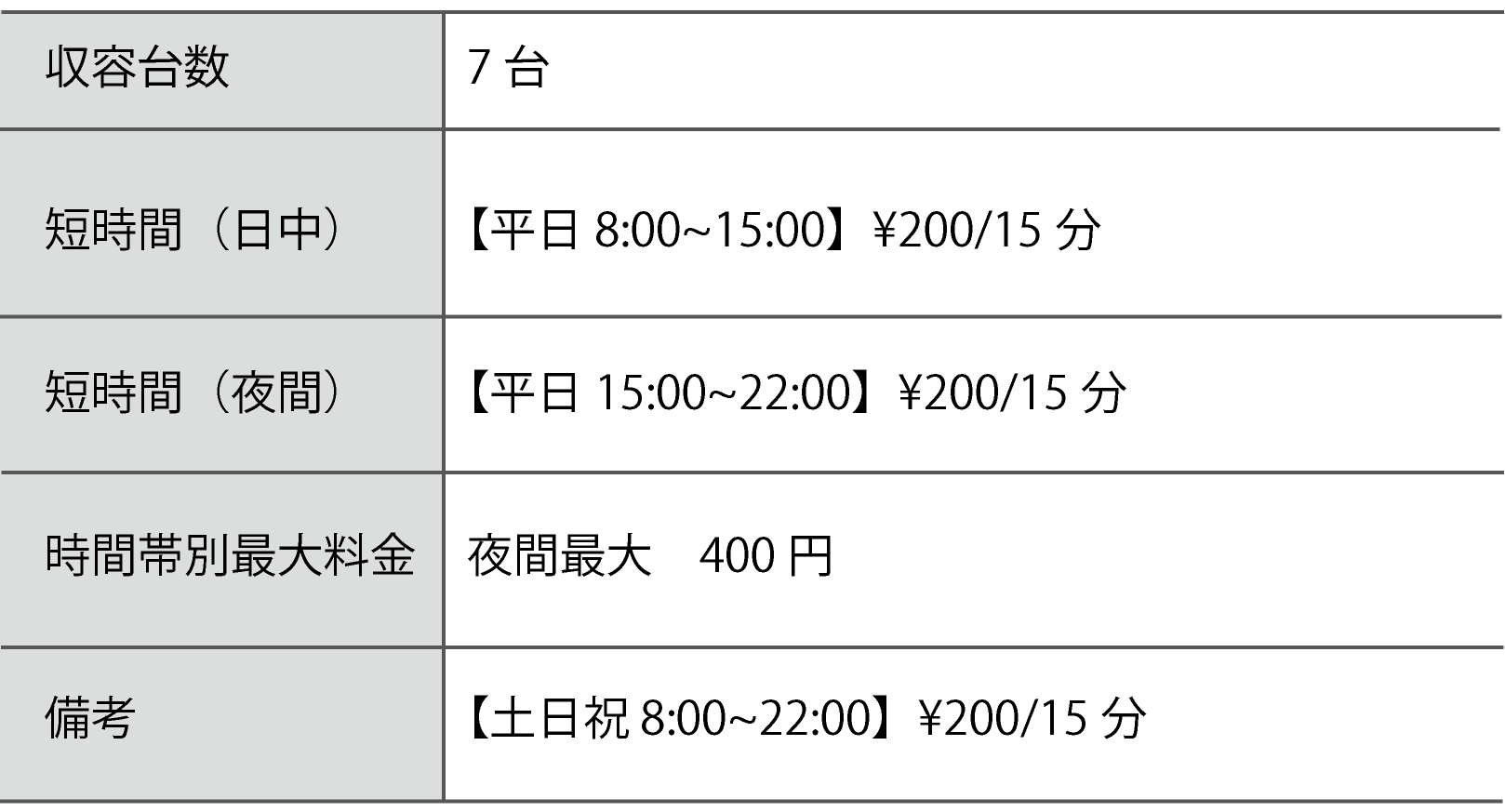 | 収容台数 | 7 台 |
|---|---|
| 短時間（日中） | 【平日 8:00~15:00】¥200/15 分 |
| 短時間（夜間） | 【平日 15:00~22:00】¥200/15 分 |
| 時間帯別最大料金 | 夜間最大　400 円 |
| 備考 | 【土日祝 8:00~22:00】¥200/15 分 |